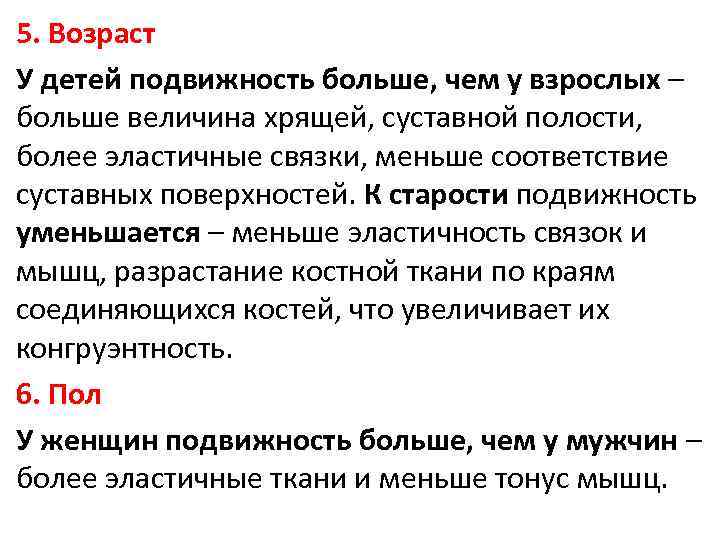 5. Возраст

У детей подвижность больше, чем у взрослых – больше величина хрящей, суставной полости, более эластичные связки, меньше соответствие суставных поверхностей. К старости подвижность уменьшается – меньше эластичность связок и мышц, разрастание костной ткани по краям соединяющихся костей, что увеличивает их конгруэнтность.

6. Пол

У женщин подвижность больше, чем у мужчин – более эластичные ткани и меньше тонус мышц.